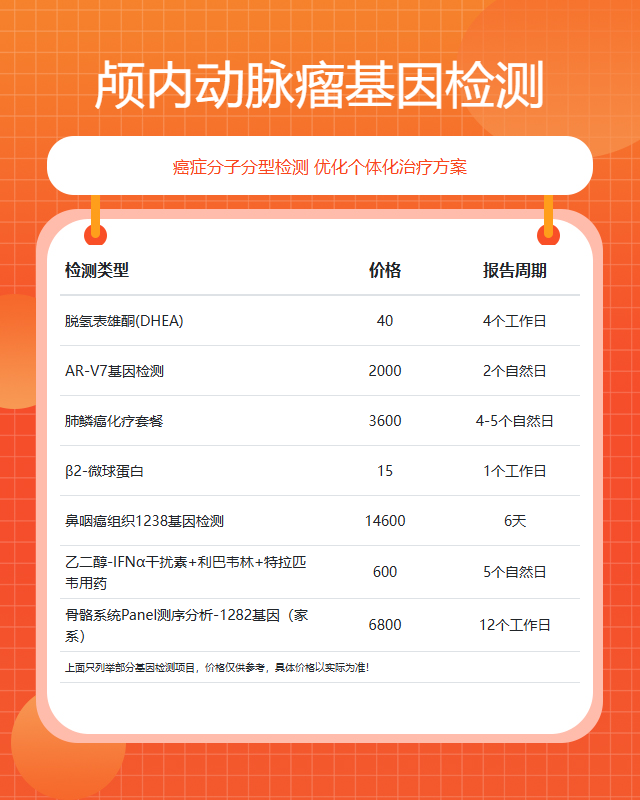 颅内动脉瘤基因检测

癌症分子分型检测 优化个体化治疗方案

| 检测类型 | 价格 | 报告周期 |
|---|---|---|
| 脱氢表雄酮(DHEA) | 40 | 4个工作日 |
| AR-V7基因检测 | 2000 | 2个自然日 |
| 肺鳞癌化疗套餐 | 3600 | 4-5个自然日 |
| β2-微球蛋白 | 15 | 1个工作日 |
| 鼻咽癌组织1238基因检测 | 14600 | 6天 |
| 乙二醇-IFNα干扰素+利巴韦林+特拉匹韦用药 | 600 | 5个自然日 |
| 骨骼系统Panel测序分析-1282基因（家系） | 6800 | 12个工作日 |

上面只列举部分基因检测项目，价格仅供参考，具体价格以实际为准!